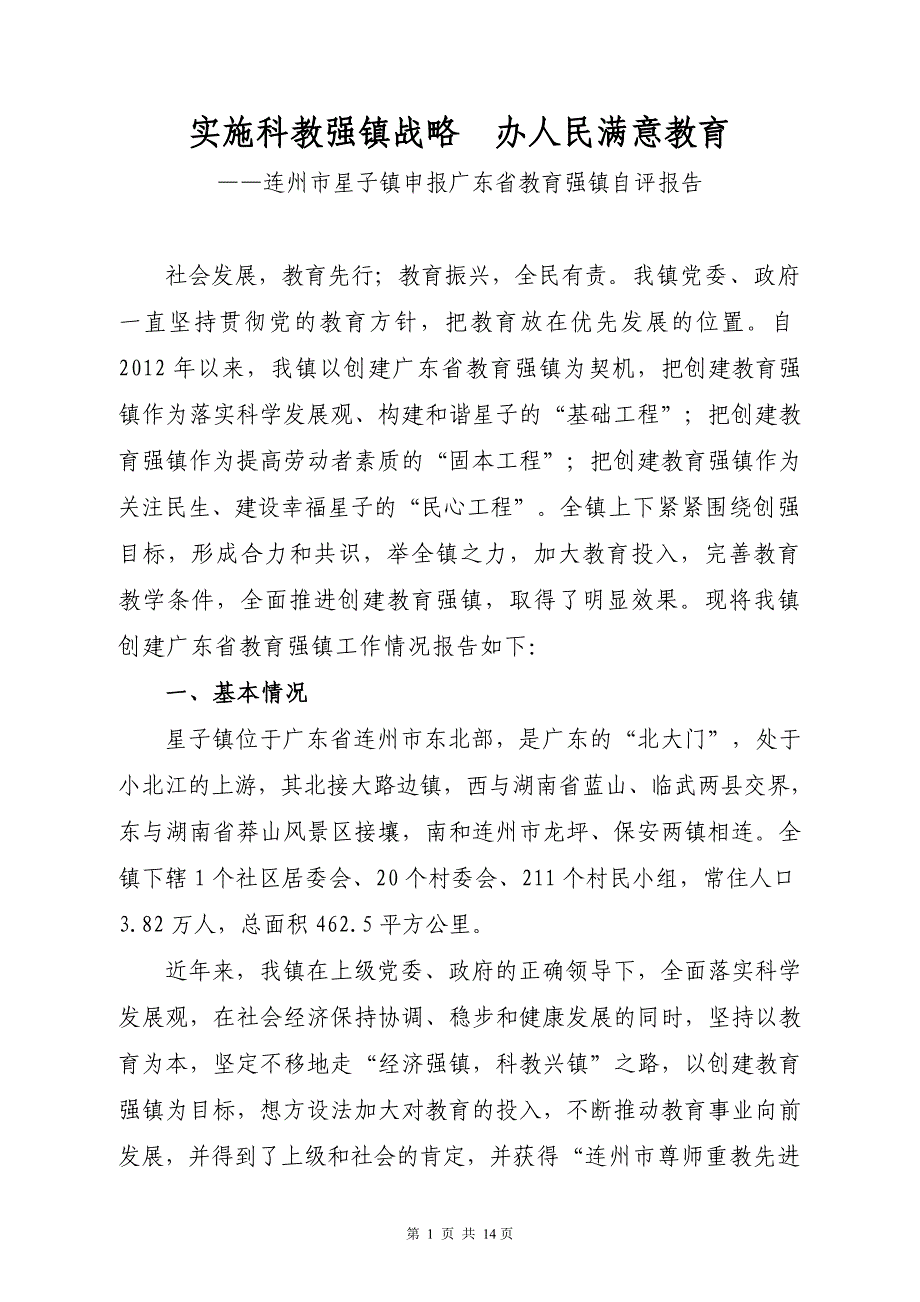 实施科教强镇战略　办人民满意教育

——连州市星子镇申报广东省教育强镇自评报告

社会发展，教育先行；教育振兴，全民有责。我镇党委、政府一直坚持贯彻党的教育方针，把教育放在优先发展的位置。自2012年以来，我镇以创建广东省教育强镇为契机，把创建教育强镇作为落实科学发展观、构建和谐星子的“基础工程”；把创建教育强镇作为提高劳动者素质的“固本工程”；把创建教育强镇作为关注民生、建设幸福星子的“民心工程”。全镇上下紧紧围绕创强目标，形成合力和共识，举全镇之力，加大教育投入，完善教育教学条件，全面推进创建教育强镇，取得了明显效果。现将我镇创建广东省教育强镇工作情况报告如下:

一、基本情况

星子镇位于广东省连州市东北部，是广东的“北大门”，处于小北江的上游，其北接大路边镇，西与湖南省蓝山、临武两县交界，东与湖南省莽山风景区接壤，南和连州市龙坪、保安两镇相连。全镇下辖1个社区居委会、20个村委会、211个村民小组，常住人口3.82万人，总面积462.5平方公里。

近年来，我镇在上级党委、政府的正确领导下，全面落实科学发展观，在社会经济保持协调、稳步和健康发展的同时，坚持以教育为本，坚定不移地走“经济强镇，科教兴镇”之路，以创建教育强镇为目标，想方设法加大对教育的投入，不断推动教育事业向前发展，并得到了上级和社会的肯定，并获得“连州市尊师重教先进

第 1 页 共 14 页